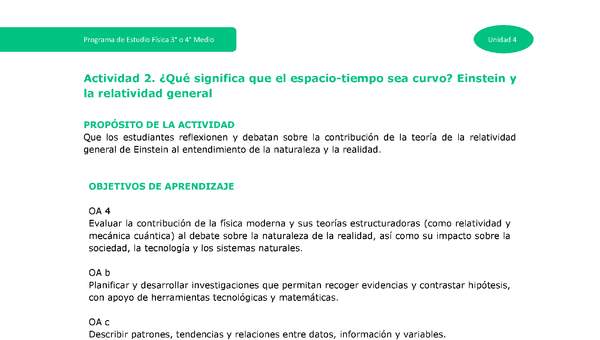 Programa de Estudio Física 3° o 4° Medio

Unidad 4

Actividad 2. ¿Qué significa que el espacio-tiempo sea curvo? Einstein y la relatividad general

PROPÓSITO DE LA ACTIVIDAD
Que los estudiantes reflexionen y debatan sobre la contribución de la teoría de la relatividad general de Einstein al entendimiento de la naturaleza y la realidad.

OBJETIVOS DE APRENDIZAJE

OA 4
Evaluar la contribución de la física moderna y sus teorías estructuradoras (como relatividad y mecánica cuántica) al debate sobre la naturaleza de la realidad, así como su impacto sobre la sociedad, la tecnología y los sistemas naturales.

OA b
Planificar y desarrollar investigaciones que permitan recoger evidencias y contrastar hipótesis, con apoyo de herramientas tecnológicas y matemáticas.

OA c
Describir patrones, tendencias y relaciones entre datos, información y variables.